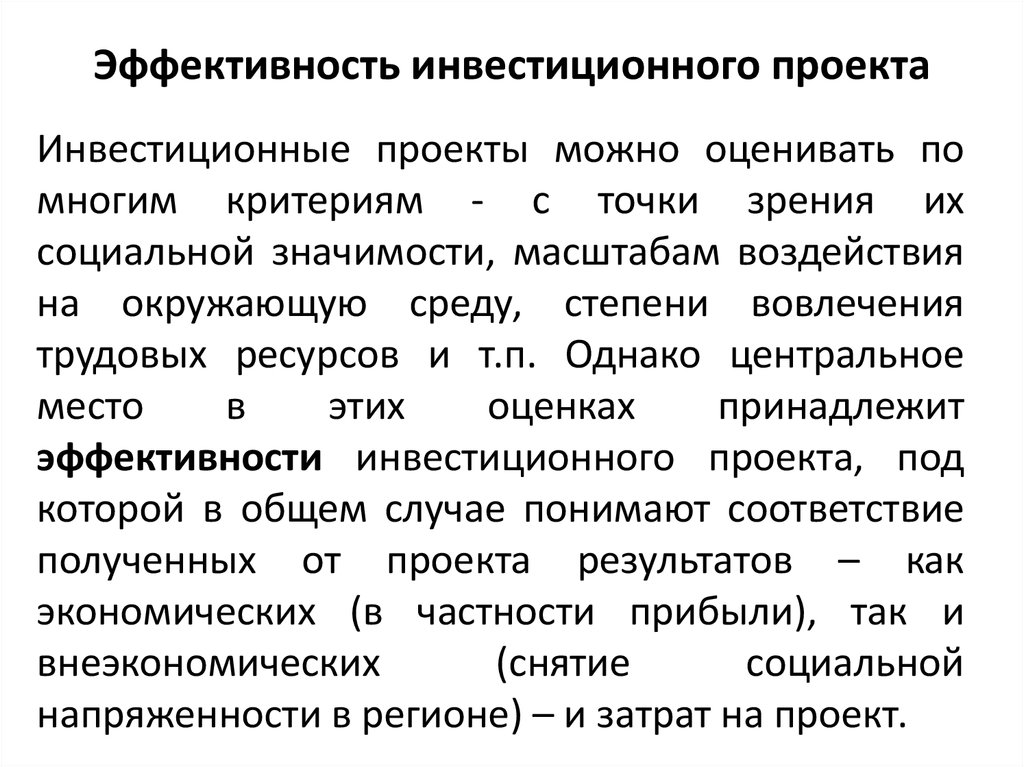 Эффективность инвестиционного проекта

Инвестиционные проекты можно оценивать по многим критериям - с точки зрения их социальной значимости, масштабам воздействия на окружающую среду, степени вовлечения трудовых ресурсов и т.п. Однако центральное место в этих оценках принадлежит эффективности инвестиционного проекта, под которой в общем случае понимают соответствие полученных от проекта результатов – как экономических (в частности прибыли), так и внеэкономических (снятие социальной напряженности в регионе) – и затрат на проект.